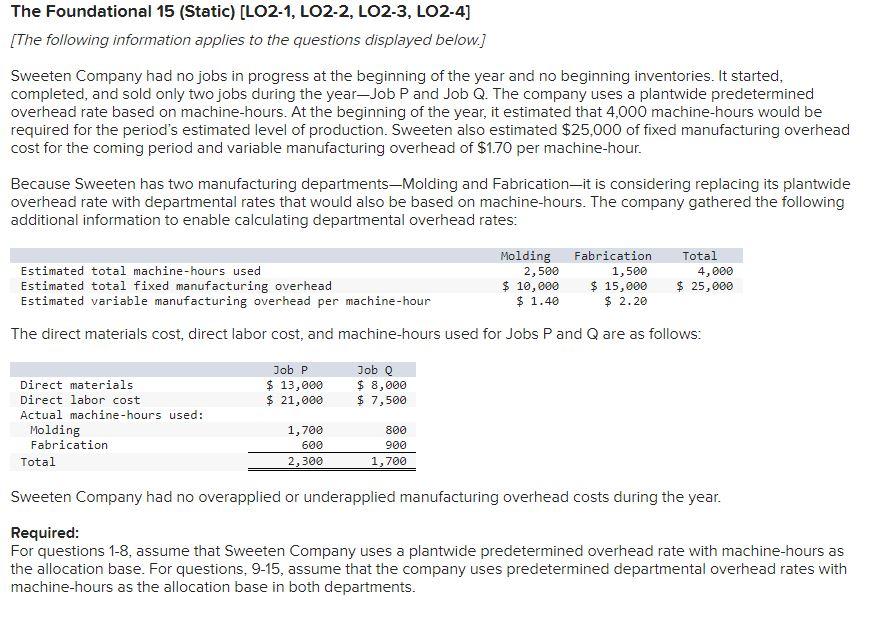 The Foundational 15 (Static) [LO2-1, LO2-2, LO2-3, LO2-4]

[The following information applies to the questions displayed below.]

Sweeten Company had no jobs in progress at the beginning of the year and no beginning inventories. It started, completed, and sold only two jobs during the year—Job P and Job Q. The company uses a plantwide predetermined overhead rate based on machine-hours. At the beginning of the year, it estimated that 4,000 machine-hours would be required for the period's estimated level of production. Sweeten also estimated $25,000 of fixed manufacturing overhead cost for the coming period and variable manufacturing overhead of $1.70 per machine-hour.

Because Sweeten has two manufacturing departments—Molding and Fabrication—it is considering replacing its plantwide overhead rate with departmental rates that would also be based on machine-hours. The company gathered the following additional information to enable calculating departmental overhead rates:

| | Molding | Fabrication | Total |
|---|---|---|---|
| Estimated total machine-hours used | 2,500 | 1,500 | 4,000 |
| Estimated total fixed manufacturing overhead | $ 10,000 | $ 15,000 | $ 25,000 |
| Estimated variable manufacturing overhead per machine-hour | $ 1.40 | $ 2.20 | |

The direct materials cost, direct labor cost, and machine-hours used for Jobs P and Q are as follows:

| | Job P | Job Q |
|---|---|---|
| Direct materials | $ 13,000 | $ 8,000 |
| Direct labor cost | $ 21,000 | $ 7,500 |
| Actual machine-hours used: | | |
| Molding | 1,700 | 800 |
| Fabrication | 600 | 900 |
| Total | 2,300 | 1,700 |

Sweeten Company had no overapplied or underapplied manufacturing overhead costs during the year.

Required:
For questions 1-8, assume that Sweeten Company uses a plantwide predetermined overhead rate with machine-hours as the allocation base. For questions, 9-15, assume that the company uses predetermined departmental overhead rates with machine-hours as the allocation base in both departments.